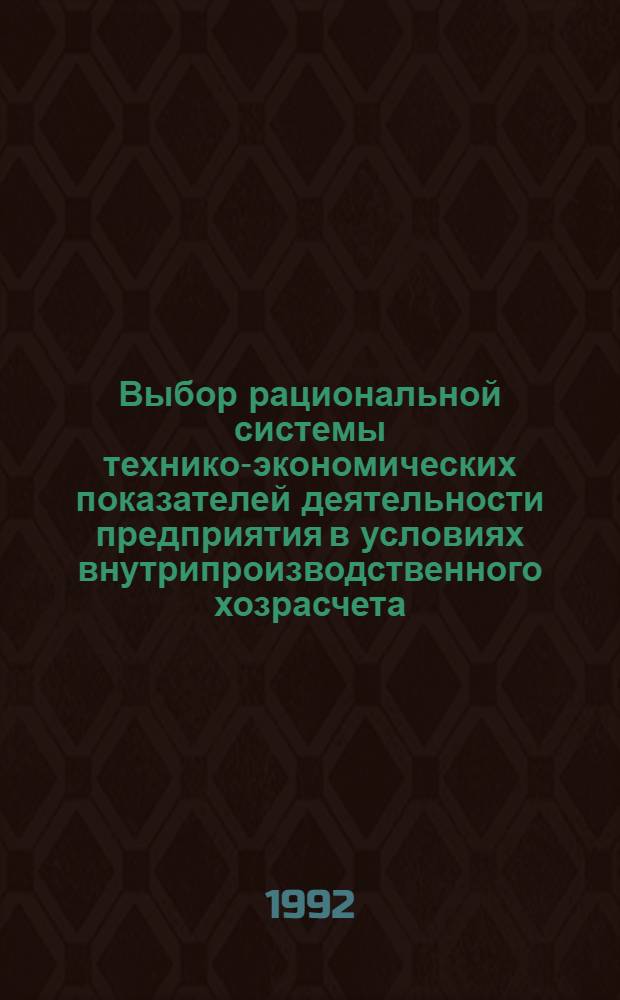 Выбор рациональной системы технико-экономических показателей деятельности предприятия в условиях внутрипроизводственного хозрасчета

1992